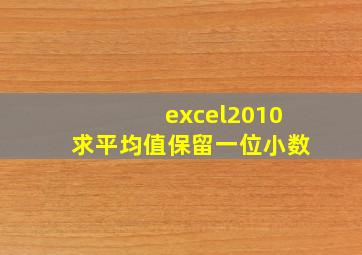 excel2010
求平均值保留一位小数